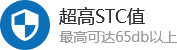 超高STC值
最高可达65db以上